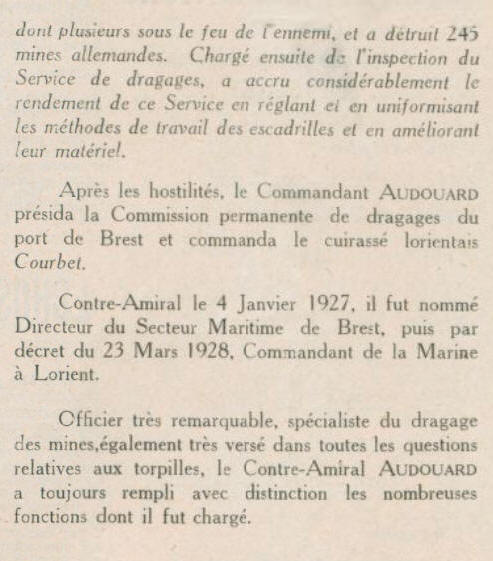 dont plusieurs sous le feu de l'ennemi, et a détruit 245 mines allemandes. Chargé ensuite de l'inspection du Service de dragages, a accru considérablement le rendement de ce Service en réglant et en uniformisant les méthodes de travail des escadrilles et en améliorant leur matériel.

Après les hostilités, le Commandant AUDOUARD présida la Commission permanente de dragages du port de Brest et commanda le cuirassé lorientais Courbet.

Contre-Amiral le 4 Janvier 1927, il fut nommé Directeur du Secteur Maritime de Brest, puis par décret du 23 Mars 1928, Commandant de la Marine à Lorient.

Officier très remarquable, spécialiste du dragage des mines,également très versé dans toutes les questions relatives aux torpilles, le Contre-Amiral AUDOUARD a toujours rempli avec distinction les nombreuses fonctions dont il fut chargé.